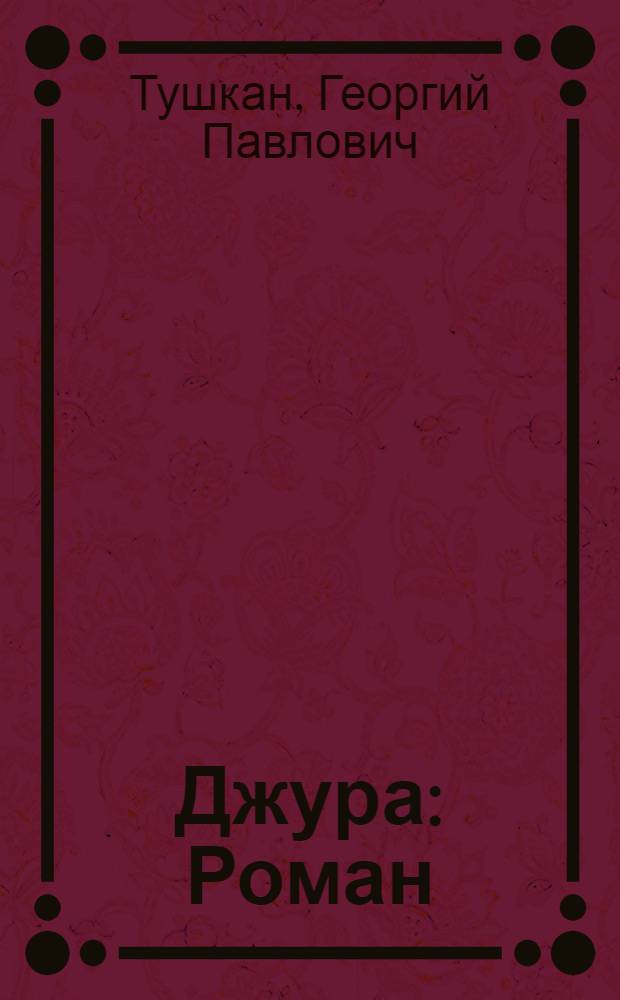 Тушкан, Георгий Павлович

Джура: Роман